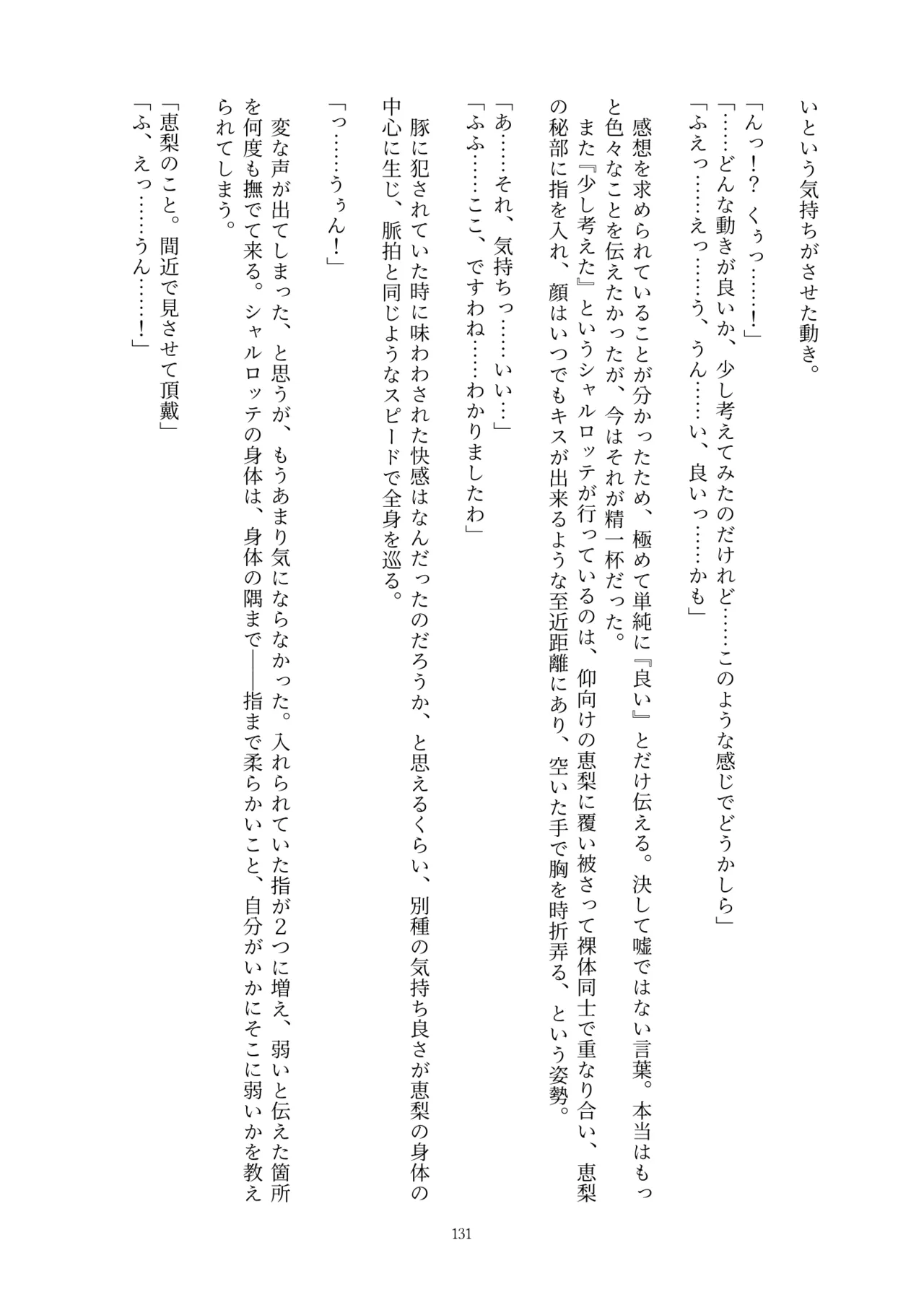 いという気持ちがさせた動き。

「んっ！？　くぅっ……！」
「……どんな動きが良いか、少し考えてみたのだけれど……このような感じでどうかしら」
「ふえっ……えっ……う、うん……い、良いっ……かも」

　感想を求められていることが分かったため、極めて単純に『良い』とだけ伝える。決して嘘ではない言葉。本当はもっと色々なことを伝えたかったが、今はそれが精一杯だった。
　また『少し考えた』というシャルロッテが行っているのは、仰向けの恵梨に覆い被さって裸体同士で重なり合い、恵梨の秘部に指を入れ、顔はいつでもキスが出来るような至近距離にあり、空いた手で胸を時折弄る、という姿勢。

「あ……それ、気持ちっ……いい…」
「ふふ……ここ、ですわね……わかりましたわ」

　豚に犯されていた時に味わわされた快感はなんだったのだろうか、と思えるくらい、別種の気持ち良さが恵梨の身体の中心に生じ、脈拍と同じようなスピードで全身を巡る。

「っ……うぅん！」

　変な声が出てしまった、と思うが、もうあまり気にならなかった。入れられていた指が2つに増え、弱いと伝えた箇所を何度も撫でて来る。シャルロッテの身体は、身体の隅まで――指まで柔らかいこと、自分がいかにそこに弱いかを教えられてしまう。

「恵梨のこと。間近で見させて頂戴」
「ふ、えっ……うん……！」

131